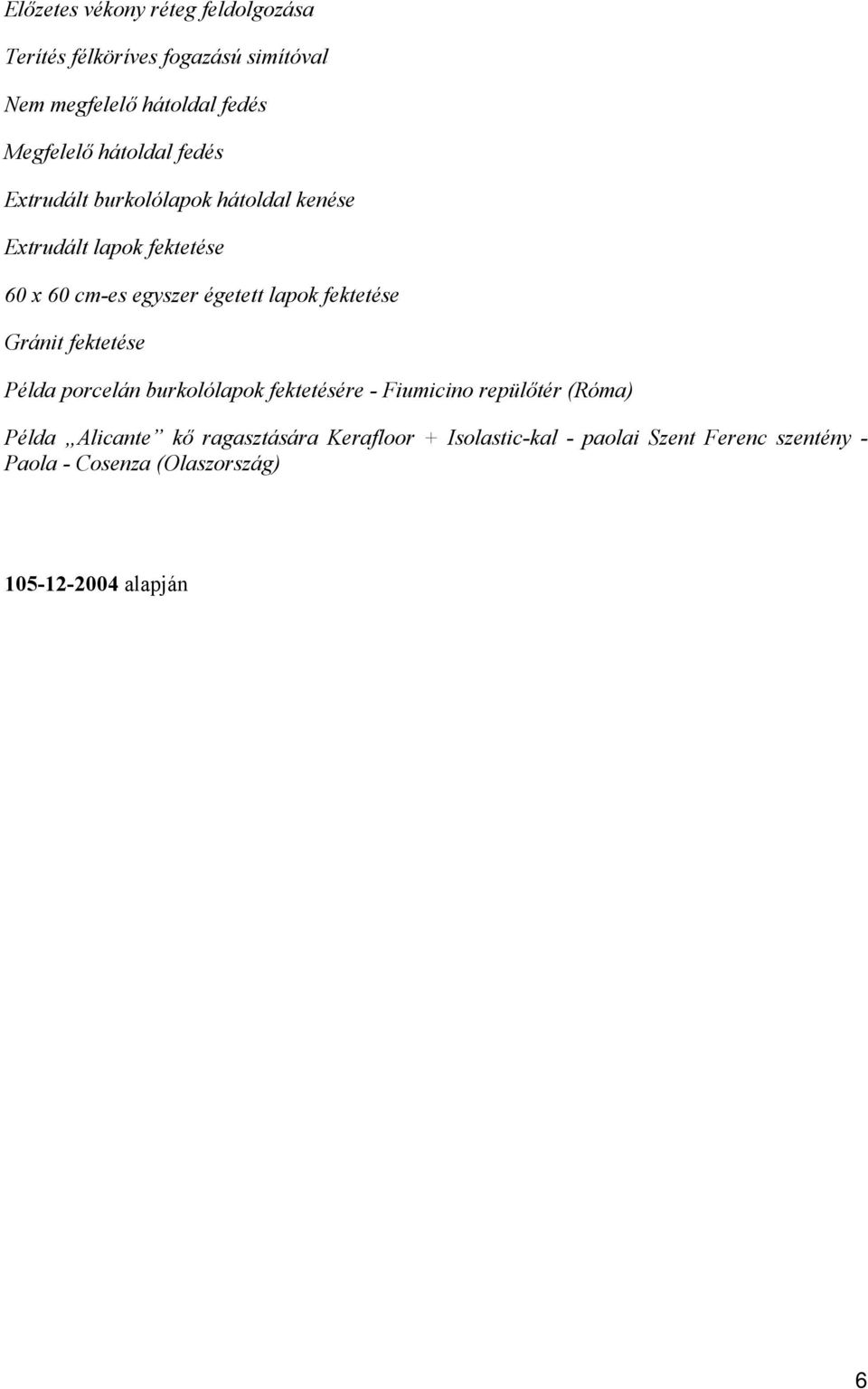 Előzetes vékony réteg feldolgozása

Terítés félköríves fogazású simítóval

Nem megfelelő hátoldal fedés

Megfelelő hátoldal fedés

Extrudált burkolólapok hátoldal kenése

Extrudált lapok fektetése

60 x 60 cm-es egyszer égetett lapok fektetése

Gránit fektetése

Példa porcelán burkolólapok fektetésére - Fiumicino repülőtér (Róma)

Példa „Alicante” kő ragasztására Kerafloor + Isolastic-kal - paolai Szent Ferenc szentény - Paola - Cosenza (Olaszország)

105-12-2004 alapján

6